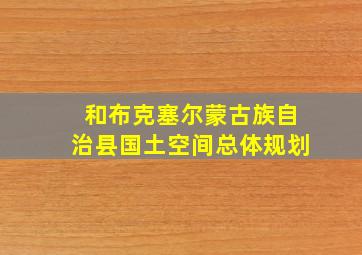 和布克塞尔蒙古族自治县国土空间总体规划